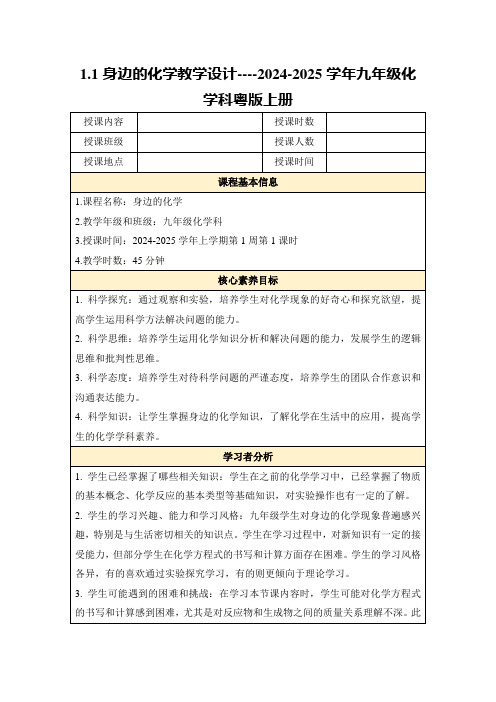 1.1 身边的化学教学设计----2024-2025 学年九年级化学科粤版上册

| 授课内容 | | 授课时数 | |
|---|---|---|---|
| 授课班级 | | 授课人数 | |
| 授课地点 | | 授课时间 | |

课程基本信息

1.课程名称：身边的化学

2.教学年级和班级：九年级化学科

3.授课时间：2024-2025 学年上学期第 1 周第 1 课时

4.教学时数：45 分钟

核心素养目标

1. 科学探究：通过观察和实验，培养学生对化学现象的好奇心和探究欲望，提高学生运用科学方法解决问题的能力。

2. 科学思维：培养学生运用化学知识分析和解决问题的能力，发展学生的逻辑思维和批判性思维。

3. 科学态度：培养学生对待科学问题的严谨态度，培养学生的团队合作意识和沟通表达能力。

4. 科学知识：让学生掌握身边的化学知识，了解化学在生活中的应用，提高学生的化学学科素养。

学习者分析

1. 学生已经掌握了哪些相关知识：学生在之前的化学学习中，已经掌握了物质的基本概念、化学反应的基本类型等基础知识，对实验操作也有一定的了解。

2. 学生的学习兴趣、能力和学习风格：九年级学生对身边的化学现象普遍感兴趣，特别是与生活密切相关的知识点。学生在学习过程中，对新知识有一定的接受能力，但部分学生在化学方程式的书写和计算方面存在困难。学生的学习风格各异，有的喜欢通过实验探究学习，有的则更倾向于理论学习。

3. 学生可能遇到的困难和挑战：在学习本节课内容时，学生可能对化学方程式的书写和计算感到困难，尤其是对反应物和生成物之间的质量关系理解不深。此